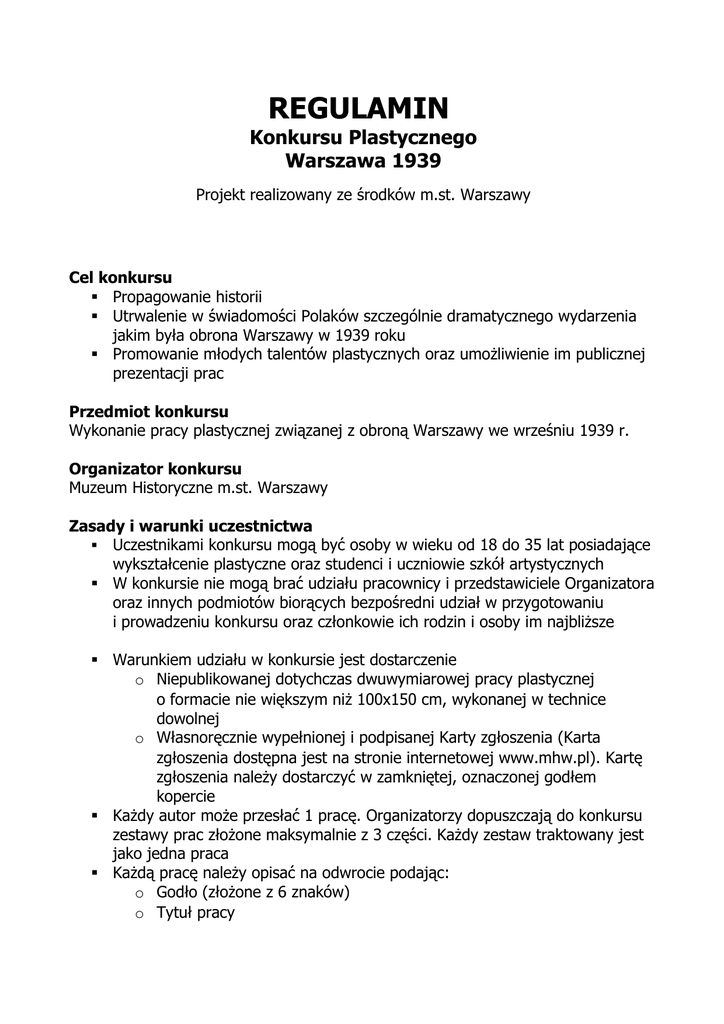 REGULAMIN
Konkursu Plastycznego
Warszawa 1939

Projekt realizowany ze środków m.st. Warszawy

Cel konkursu
▪ Propagowanie historii
▪ Utrwalenie w świadomości Polaków szczególnie dramatycznego wydarzenia jakim była obrona Warszawy w 1939 roku
▪ Promowanie młodych talentów plastycznych oraz umożliwienie im publicznej prezentacji prac

Przedmiot konkursu
Wykonanie pracy plastycznej związanej z obroną Warszawy we wrześniu 1939 r.

Organizator konkursu
Muzeum Historyczne m.st. Warszawy

Zasady i warunki uczestnictwa
▪ Uczestnikami konkursu mogą być osoby w wieku od 18 do 35 lat posiadające wykształcenie plastyczne oraz studenci i uczniowie szkół artystycznych
▪ W konkursie nie mogą brać udziału pracownicy i przedstawiciele Organizatora oraz innych podmiotów biorących bezpośredni udział w przygotowaniu i prowadzeniu konkursu oraz członkowie ich rodzin i osoby im najbliższe

▪ Warunkiem udziału w konkursie jest dostarczenie
 o Niepublikowanej dotychczas dwuwymiarowej pracy plastycznej o formacie nie większym niż 100x150 cm, wykonanej w technice dowolnej
 o Własnoręcznie wypełnionej i podpisanej Karty zgłoszenia (Karta zgłoszenia dostępna jest na stronie internetowej www.mhw.pl). Kartę zgłoszenia należy dostarczyć w zamkniętej, oznaczonej godłem kopercie
▪ Każdy autor może przesłać 1 pracę. Organizatorzy dopuszczają do konkursu zestawy prac złożone maksymalnie z 3 części. Każdy zestaw traktowany jest jako jedna praca
▪ Każdą pracę należy opisać na odwrocie podając:
 o Godło (złożone z 6 znaków)
 o Tytuł pracy